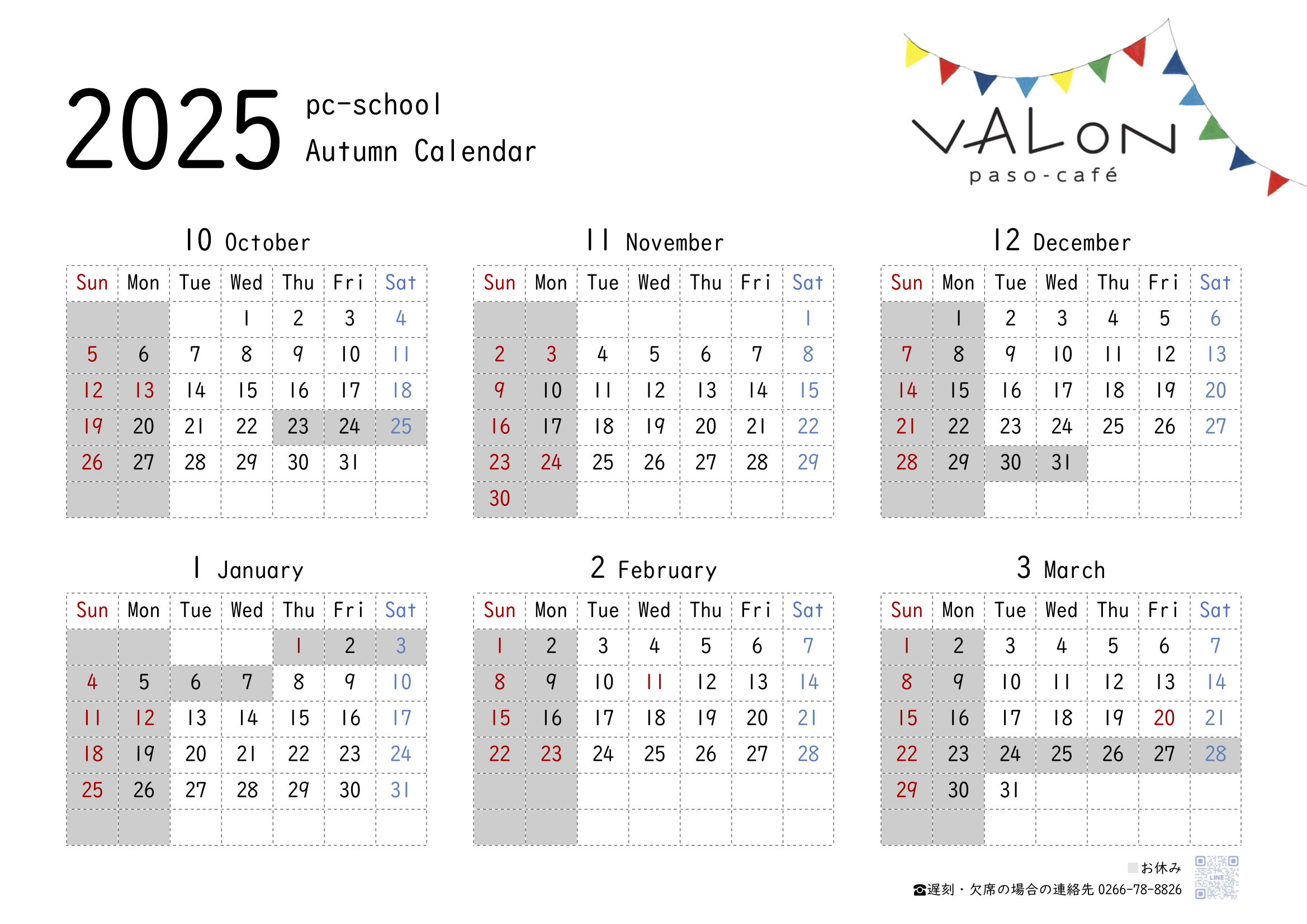 2025 pc-school
Autumn Calendar

VALON
paso-café

10 October

| Sun | Mon | Tue | Wed | Thu | Fri | Sat |
|---|---|---|---|---|---|---|
|  |  |  | 1 | 2 | 3 | 4 |
| 5 | 6 | 7 | 8 | 9 | 10 | 11 |
| 12 | 13 | 14 | 15 | 16 | 17 | 18 |
| 19 | 20 | 21 | 22 | 23 | 24 | 25 |
| 26 | 27 | 28 | 29 | 30 | 31 |  |
|  |  |  |  |  |  |  |

11 November

| Sun | Mon | Tue | Wed | Thu | Fri | Sat |
|---|---|---|---|---|---|---|
|  |  |  |  |  |  | 1 |
| 2 | 3 | 4 | 5 | 6 | 7 | 8 |
| 9 | 10 | 11 | 12 | 13 | 14 | 15 |
| 16 | 17 | 18 | 19 | 20 | 21 | 22 |
| 23 | 24 | 25 | 26 | 27 | 28 | 29 |
| 30 |  |  |  |  |  |  |

12 December

| Sun | Mon | Tue | Wed | Thu | Fri | Sat |
|---|---|---|---|---|---|---|
|  | 1 | 2 | 3 | 4 | 5 | 6 |
| 7 | 8 | 9 | 10 | 11 | 12 | 13 |
| 14 | 15 | 16 | 17 | 18 | 19 | 20 |
| 21 | 22 | 23 | 24 | 25 | 26 | 27 |
| 28 | 29 | 30 | 31 |  |  |  |
|  |  |  |  |  |  |  |

1 January

| Sun | Mon | Tue | Wed | Thu | Fri | Sat |
|---|---|---|---|---|---|---|
|  |  |  |  | 1 | 2 | 3 |
| 4 | 5 | 6 | 7 | 8 | 9 | 10 |
| 11 | 12 | 13 | 14 | 15 | 16 | 17 |
| 18 | 19 | 20 | 21 | 22 | 23 | 24 |
| 25 | 26 | 27 | 28 | 29 | 30 | 31 |
|  |  |  |  |  |  |  |

2 February

| Sun | Mon | Tue | Wed | Thu | Fri | Sat |
|---|---|---|---|---|---|---|
| 1 | 2 | 3 | 4 | 5 | 6 | 7 |
| 8 | 9 | 10 | 11 | 12 | 13 | 14 |
| 15 | 16 | 17 | 18 | 19 | 20 | 21 |
| 22 | 23 | 24 | 25 | 26 | 27 | 28 |
|  |  |  |  |  |  |  |
|  |  |  |  |  |  |  |

3 March

| Sun | Mon | Tue | Wed | Thu | Fri | Sat |
|---|---|---|---|---|---|---|
| 1 | 2 | 3 | 4 | 5 | 6 | 7 |
| 8 | 9 | 10 | 11 | 12 | 13 | 14 |
| 15 | 16 | 17 | 18 | 19 | 20 | 21 |
| 22 | 23 | 24 | 25 | 26 | 27 | 28 |
| 29 | 30 | 31 |  |  |  |  |
|  |  |  |  |  |  |  |

お休み
☎遅刻・欠席の場合の連絡先 0266-78-8826